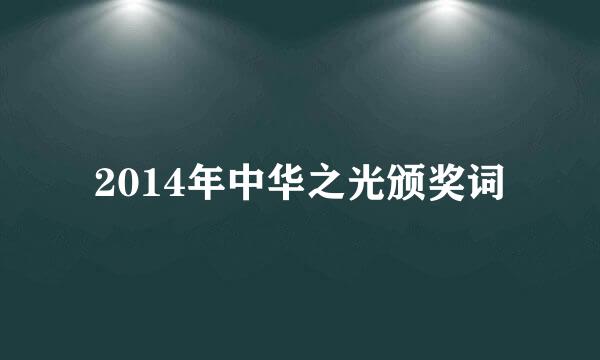 2014年中华之光颁奖词